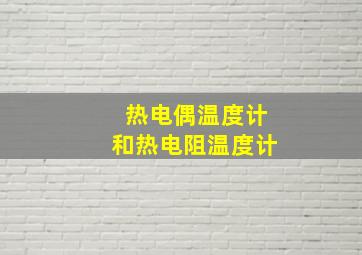 热电偶温度计
和热电阻温度计